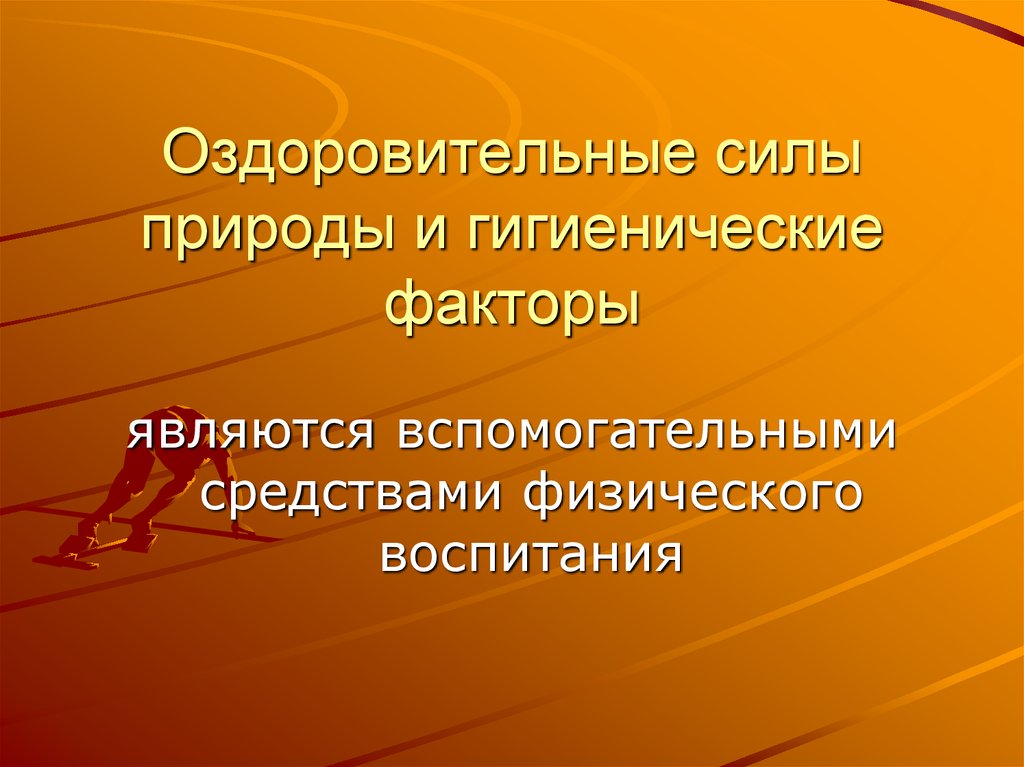 Оздоровительные силы природы и гигиенические факторы

являются вспомогательными средствами физического воспитания